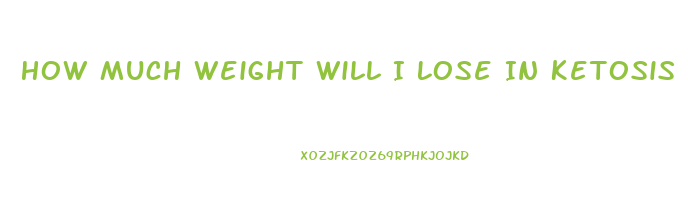 HOW MUCH WEIGHT WILL I LOSE IN KETOSIS

XOZJFKZOZ69RPHKJOJKD